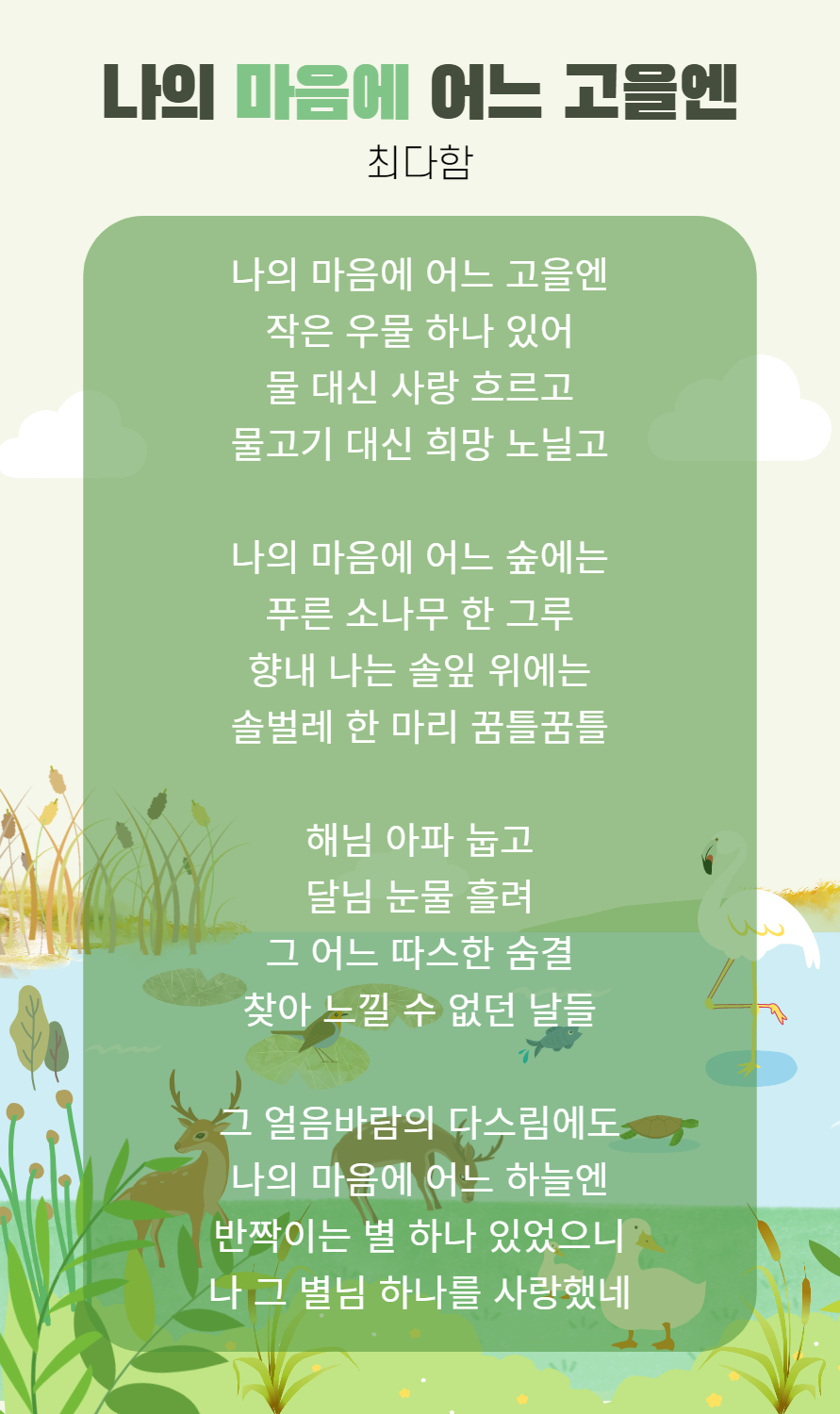 나의 마음에 어느 고을엔

최다함

나의 마음에 어느 고을엔
작은 우물 하나 있어
물 대신 사랑 흐르고
물고기 대신 희망 노닐고

나의 마음에 어느 숲에는
푸른 소나무 한 그루
향내 나는 솔잎 위에는
솔벌레 한 마리 꿈틀꿈틀

해님 아파 눕고
달님 눈물 흘려
그 어느 따스한 숨결
찾아 느낄 수 없던 날들

그 얼음바람의 다스림에도
나의 마음에 어느 하늘엔
반짝이는 별 하나 있었으니
나 그 별님 하나를 사랑했네